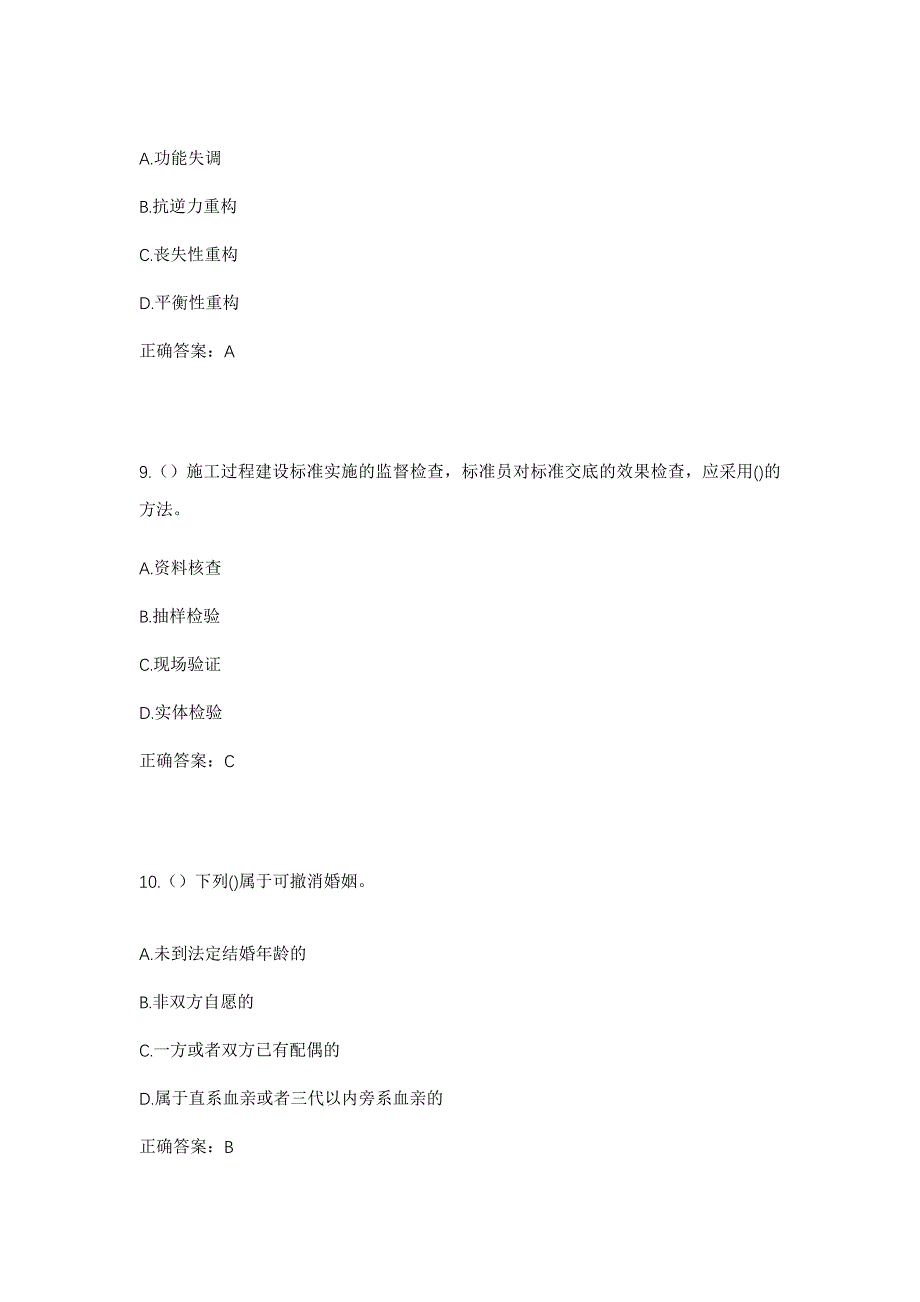 A.功能失调

B.抗逆力重构

C.丧失性重构

D.平衡性重构

正确答案：A

9.（）施工过程建设标准实施的监督检查，标准员对标准交底的效果检查，应采用()的方法。

A.资料核查

B.抽样检验

C.现场验证

D.实体检验

正确答案：C

10.（）下列()属于可撤消婚姻。

A.未到法定结婚年龄的

B.非双方自愿的

C.一方或者双方已有配偶的

D.属于直系血亲或者三代以内旁系血亲的

正确答案：B